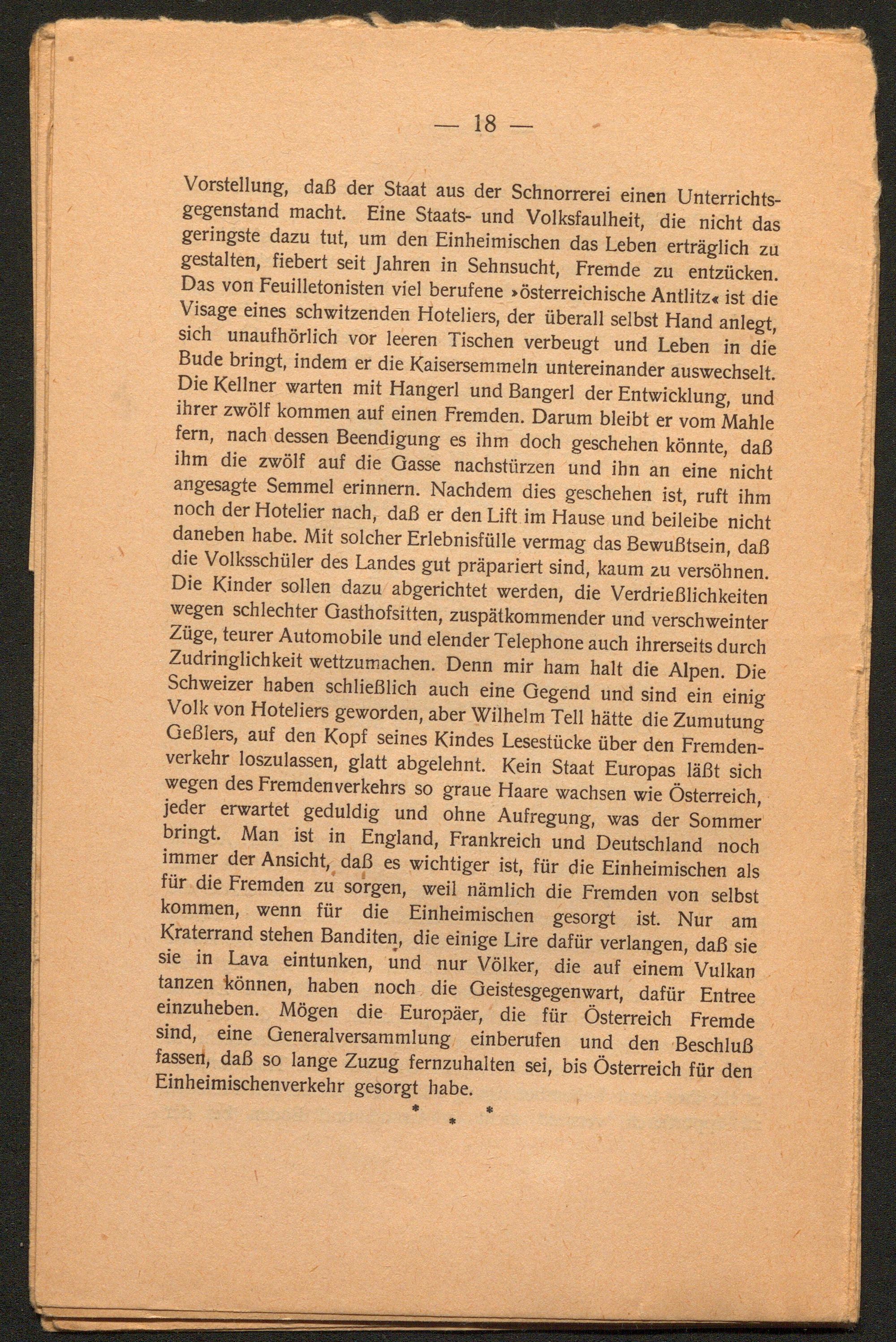 — 18 —

Vorstellung, daß der Staat aus der Schnorrerei einen Unterrichtsgegenstand macht. Eine Staats- und Volksfaulheit, die nicht das geringste dazu tut, um den Einheimischen das Leben erträglich zu gestalten, fiebert seit Jahren in Sehnsucht, Fremde zu entzücken. Das von Feuilletonisten viel berufene »österreichische Antlitz« ist die Visage eines schwitzenden Hoteliers, der überall selbst Hand anlegt, sich unaufhörlich vor leeren Tischen verbeugt und Leben in die Bude bringt, indem er die Kaisersemmeln untereinander auswechselt. Die Kellner warten mit Hangerl und Bangerl der Entwicklung, und ihrer zwölf kommen auf einen Fremden. Darum bleibt er vom Mahle fern, nach dessen Beendigung es ihm doch geschehen könnte, daß ihm die zwölf auf die Gasse nachstürzen und ihn an eine nicht angesagte Semmel erinnern. Nachdem dies geschehen ist, ruft ihm noch der Hotelier nach, daß er den Lift im Hause und beileibe nicht daneben habe. Mit solcher Erlebnisfülle vermag das Bewußtsein, daß die Volksschüler des Landes gut präpariert sind, kaum zu versöhnen. Die Kinder sollen dazu abgerichtet werden, die Verdrießlichkeiten wegen schlechter Gasthofsitten, zuspätkommender und verschweinter Züge, teurer Automobile und elender Telephone auch ihrerseits durch Zudringlichkeit wettzumachen. Denn mir ham halt die Alpen. Die Schweizer haben schließlich auch eine Gegend und sind ein einig Volk von Hoteliers geworden, aber Wilhelm Tell hätte die Zumutung Geßlers, auf den Kopf seines Kindes Lesestücke über den Fremdenverkehr loszulassen, glatt abgelehnt. Kein Staat Europas läßt sich wegen des Fremdenverkehrs so graue Haare wachsen wie Österreich, jeder erwartet geduldig und ohne Aufregung, was der Sommer bringt. Man ist in England, Frankreich und Deutschland noch immer der Ansicht, daß es wichtiger ist, für die Einheimischen als für die Fremden zu sorgen, weil nämlich die Fremden von selbst kommen, wenn für die Einheimischen gesorgt ist. Nur am Kraterrand stehen Banditen, die einige Lire dafür verlangen, daß sie sie in Lava eintunken, und nur Völker, die auf einem Vulkan tanzen können, haben noch die Geistesgegenwart, dafür Entree einzuheben. Mögen die Europäer, die für Österreich Fremde sind, eine Generalversammlung einberufen und den Beschluß fassen, daß so lange Zuzug fernzuhalten sei, bis Österreich für den Einheimischenverkehr gesorgt habe.

* * *